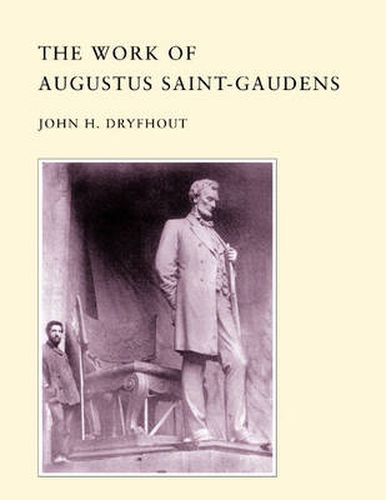 THE WORK OF
AUGUSTUS SAINT-GAUDENS

JOHN H. DRYFHOUT